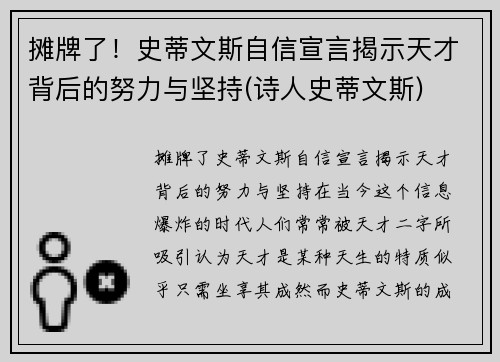 摊牌了！史蒂文斯自信宣言揭示天才背后的努力与坚持(诗人史蒂文斯)

摊牌了史蒂文斯自信宣言揭示天才背后的努力与坚持在当今这个信息爆炸的时代人们常常被天才二字所吸引认为天才是某种天生的特质似乎只需坐享其成然而史蒂文斯的成